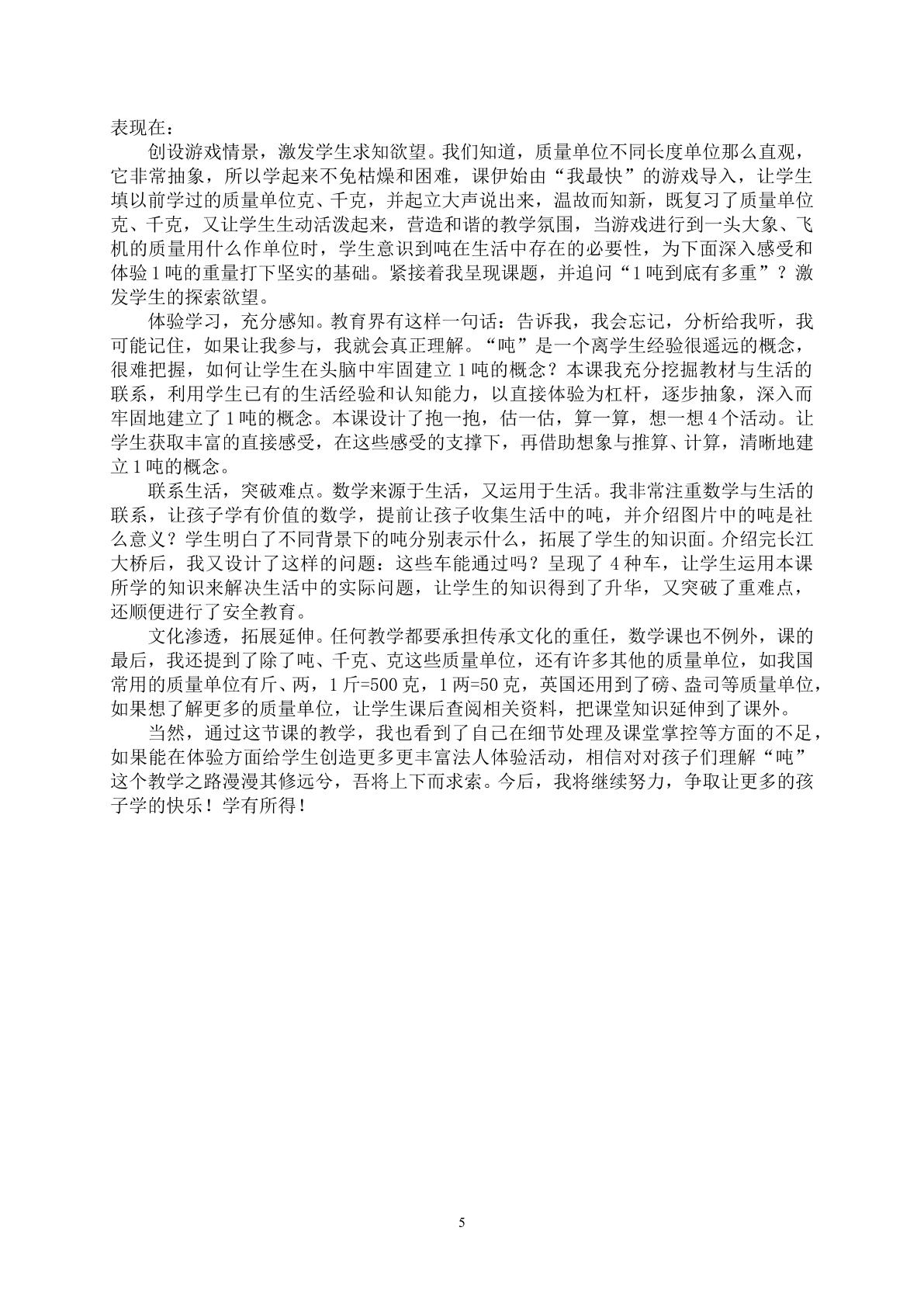 表现在：

创设游戏情景，激发学生求知欲望。我们知道，质量单位不同长度单位那么直观，它非常抽象，所以学起来不免枯燥和困难，课伊始由“我最快”的游戏导入，让学生填以前学过的质量单位克、千克，并起立大声说出来，温故而知新，既复习了质量单位克、千克，又让学生生动活泼起来，营造和谐的教学氛围，当游戏进行到一头大象、飞机的质量用什么作单位时，学生意识到吨在生活中存在的必要性，为下面深入感受和体验1吨的重量打下坚实的基础。紧接着我呈现课题，并追问“1吨到底有多重”？激发学生的探索欲望。

体验学习，充分感知。教育界有这样一句话：告诉我，我会忘记，分析给我听，我可能记住，如果让我参与，我就会真正理解。“吨”是一个离学生经验很遥远的概念，很难把握，如何让学生在头脑中牢固建立1吨的概念？本课我充分挖掘教材与生活的联系，利用学生已有的生活经验和认知能力，以直接体验为杠杆，逐步抽象，深入而牢固地建立了1吨的概念。本课设计了抱一抱，估一估，算一算，想一想4个活动。让学生获取丰富的直接感受，在这些感受的支撑下，再借助想象与推算、计算，清晰地建立1吨的概念。

联系生活，突破难点。数学来源于生活，又运用于生活。我非常注重数学与生活的联系，让孩子学有价值的数学，提前让孩子收集生活中的吨，并介绍图片中的吨是社么意义？学生明白了不同背景下的吨分别表示什么，拓展了学生的知识面。介绍完长江大桥后，我又设计了这样的问题：这些车能通过吗？呈现了4种车，让学生运用本课所学的知识来解决生活中的实际问题，让学生的知识得到了升华，又突破了重难点，还顺便进行了安全教育。

文化渗透，拓展延伸。任何教学都要承担传承文化的重任，数学课也不例外，课的最后，我还提到了除了吨、千克、克这些质量单位，还有许多其他的质量单位，如我国常用的质量单位有斤、两，1斤=500克，1两=50克，英国还用到了磅、盎司等质量单位，如果想了解更多的质量单位，让学生课后查阅相关资料，把课堂知识延伸到了课外。

当然，通过这节课的教学，我也看到了自己在细节处理及课堂掌控等方面的不足，如果能在体验方面给学生创造更多更丰富法人体验活动，相信对对孩子们理解“吨”这个教学之路漫漫其修远兮，吾将上下而求索。今后，我将继续努力，争取让更多的孩子学的快乐！学有所得！

5